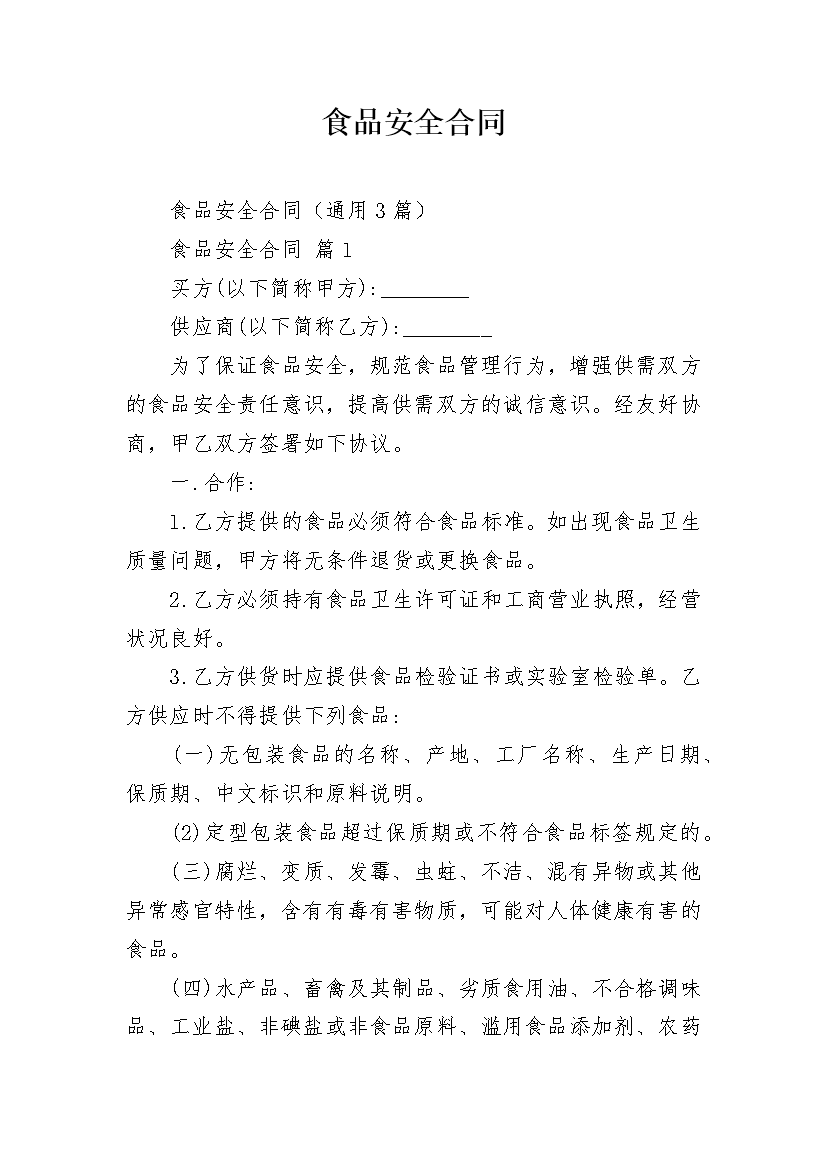 食品安全合同

食品安全合同（通用3篇）

食品安全合同 篇1

买方(以下简称甲方):________

供应商(以下简称乙方):________

为了保证食品安全，规范食品管理行为，增强供需双方的食品安全责任意识，提高供需双方的诚信意识。经友好协商，甲乙双方签署如下协议。

一.合作:

1.乙方提供的食品必须符合食品标准。如出现食品卫生质量问题，甲方将无条件退货或更换食品。

2.乙方必须持有食品卫生许可证和工商营业执照，经营状况良好。

3.乙方供货时应提供食品检验证书或实验室检验单。乙方供应时不得提供下列食品:

(一)无包装食品的名称、产地、工厂名称、生产日期、保质期、中文标识和原料说明。

(2)定型包装食品超过保质期或不符合食品标签规定的。

(三)腐烂、变质、发霉、虫蛀、不洁、混有异物或其他异常感官特性，含有有毒有害物质，可能对人体健康有害的食品。

(四)水产品、畜禽及其制品、劣质食用油、不合格调味品、工业盐、非碘盐或非食品原料、滥用食品添加剂、农药